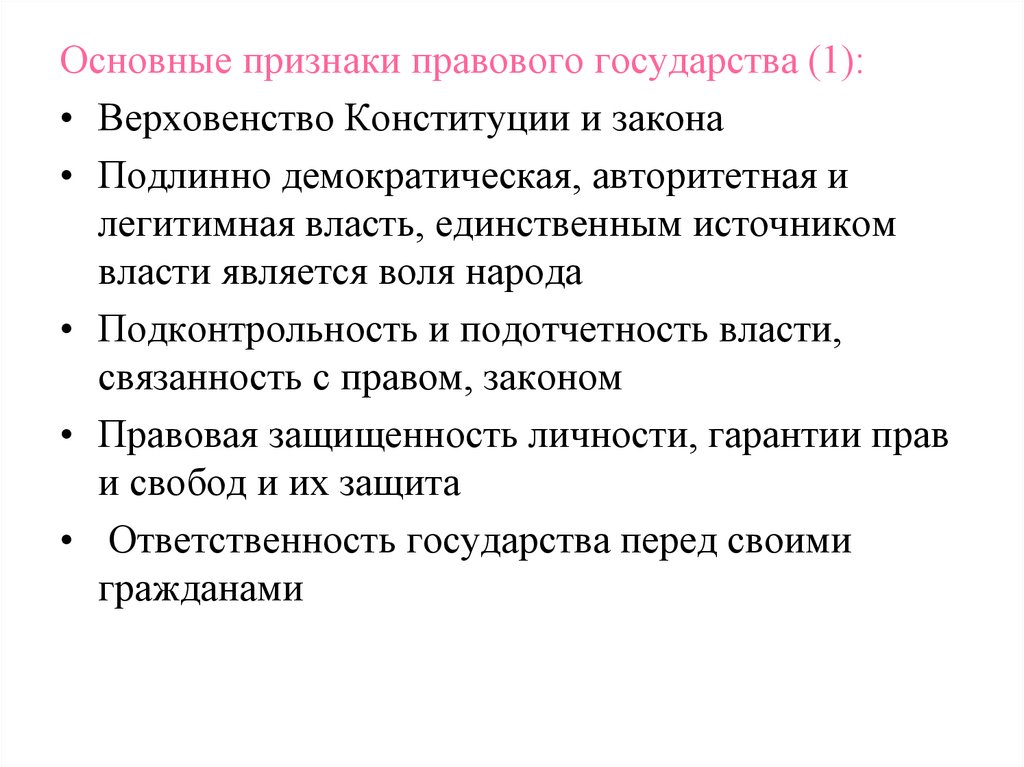 Основные признаки правового государства (1):

• Верховенство Конституции и закона

• Подлинно демократическая, авторитетная и легитимная власть, единственным источником власти является воля народа

• Подконтрольность и подотчетность власти, связанность с правом, законом

• Правовая защищенность личности, гарантии прав и свобод и их защита

• Ответственность государства перед своими гражданами